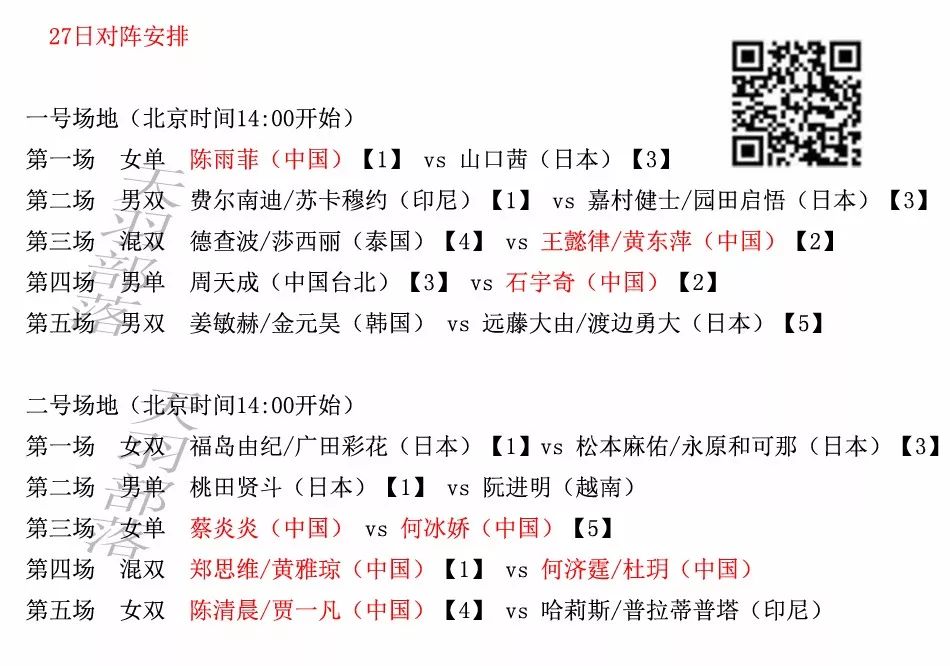 27日对阵安排

一号场地（北京时间14:00开始）
第一场　女单　陈雨菲（中国）【1】 vs 山口茜（日本）【3】
第二场　男双　费尔南迪/苏卡穆约（印尼）【1】 vs 嘉村健士/园田启悟（日本）【3】
第三场　混双　德查波/莎西丽（泰国）【4】 vs 王懿律/黄东萍（中国）【2】
第四场　男单　周天成（中国台北）【3】 vs 石宇奇（中国）【2】
第五场　男双　姜敏赫/金元昊（韩国） vs 远藤大由/渡边勇大（日本）【5】

二号场地（北京时间14:00开始）
第一场　女双　福岛由纪/广田彩花（日本）【1】vs 松本麻佑/永原和可那（日本）【3】
第二场　男单　桃田贤斗（日本）【1】 vs 阮进明（越南）
第三场　女单　蔡炎炎（中国） vs 何冰娇（中国）【5】
第四场　混双　郑思维/黄雅琼（中国）【1】 vs 何济霆/杜玥（中国）
第五场　女双　陈清晨/贾一凡（中国）【4】 vs 哈莉斯/普拉蒂普塔（印尼）

天羽部落
天羽部落